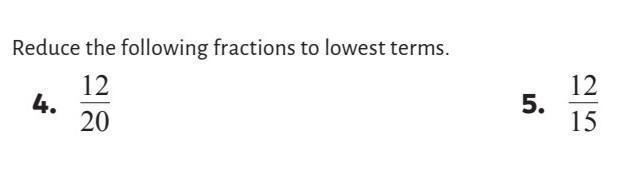 Reduce the following fractions to lowest terms.

4. $\frac{12}{20}$

5. $\frac{12}{15}$